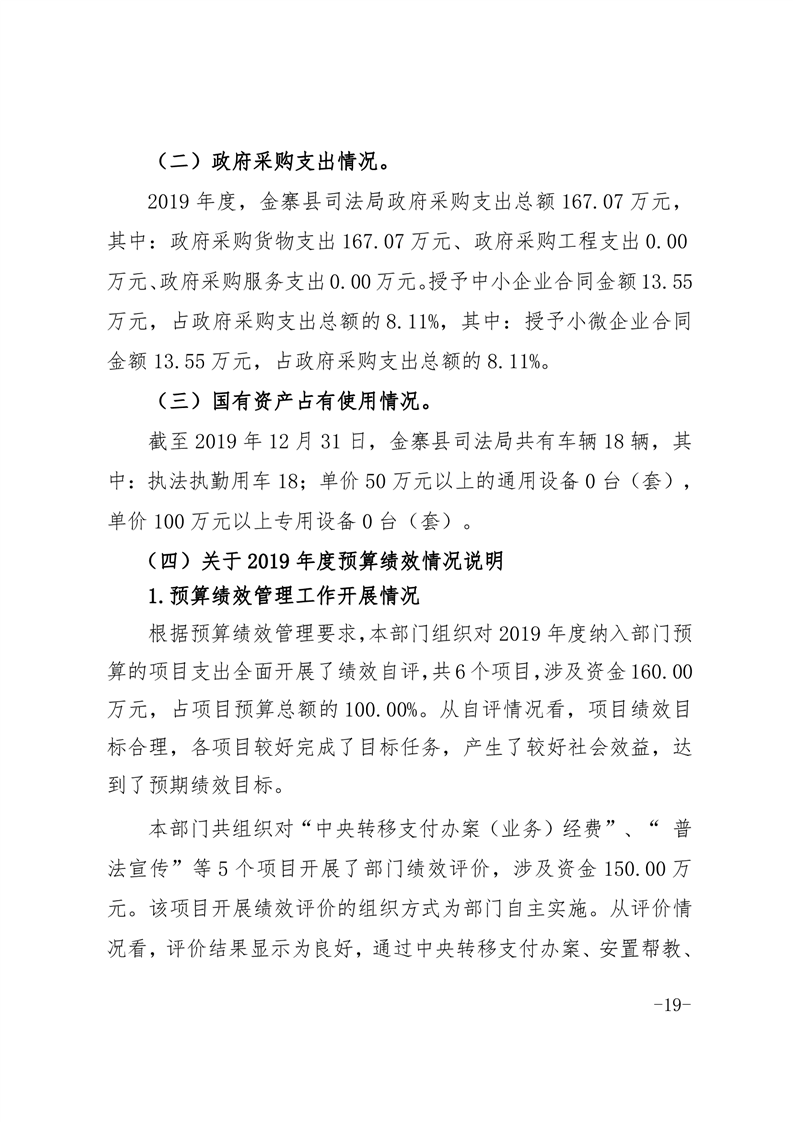 （二）政府采购支出情况。

2019 年度，金寨县司法局政府采购支出总额 167.07 万元，其中：政府采购货物支出 167.07 万元、政府采购工程支出 0.00 万元、政府采购服务支出 0.00 万元。授予中小企业合同金额 13.55 万元，占政府采购支出总额的 8.11%，其中：授予小微企业合同金额 13.55 万元，占政府采购支出总额的 8.11%。

（三）国有资产占有使用情况。

截至 2019 年 12 月 31 日，金寨县司法局共有车辆 18 辆，其中：执法执勤用车 18；单价 50 万元以上的通用设备 0 台（套），单价 100 万元以上专用设备 0 台（套）。

（四）关于 2019 年度预算绩效情况说明

1.预算绩效管理工作开展情况

根据预算绩效管理要求，本部门组织对 2019 年度纳入部门预算的项目支出全面开展了绩效自评，共 6 个项目，涉及资金 160.00 万元，占项目预算总额的 100.00%。从自评情况看，项目绩效目标合理，各项目较好完成了目标任务，产生了较好社会效益，达到了预期绩效目标。

本部门共组织对“中央转移支付办案（业务）经费”、“ 普法宣传”等 5 个项目开展了部门绩效评价，涉及资金 150.00 万元。该项目开展绩效评价的组织方式为部门自主实施。从评价情况看，评价结果显示为良好，通过中央转移支付办案、安置帮教、

-19-